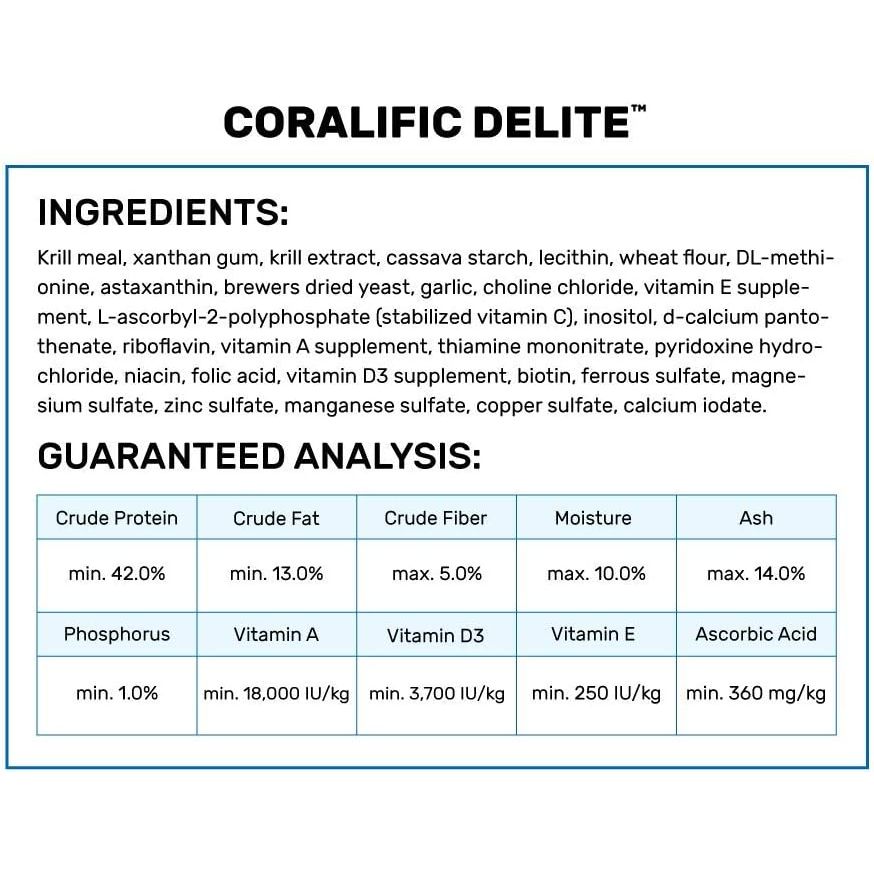 CORALIFIC DELITE™

INGREDIENTS:

Krill meal, xanthan gum, krill extract, cassava starch, lecithin, wheat flour, DL-methionine, astaxanthin, brewers dried yeast, garlic, choline chloride, vitamin E supplement, L-ascorbyl-2-polyphosphate (stabilized vitamin C), inositol, d-calcium pantothenate, riboflavin, vitamin A supplement, thiamine mononitrate, pyridoxine hydrochloride, niacin, folic acid, vitamin D3 supplement, biotin, ferrous sulfate, magnesium sulfate, zinc sulfate, manganese sulfate, copper sulfate, calcium iodate.

GUARANTEED ANALYSIS:

| Crude Protein | Crude Fat | Crude Fiber | Moisture | Ash |
|---|---|---|---|---|
| min. 42.0% | min. 13.0% | max. 5.0% | max. 10.0% | max. 14.0% |
| Phosphorus | Vitamin A | Vitamin D3 | Vitamin E | Ascorbic Acid |
| min. 1.0% | min. 18,000 IU/kg | min. 3,700 IU/kg | min. 250 IU/kg | min. 360 mg/kg |